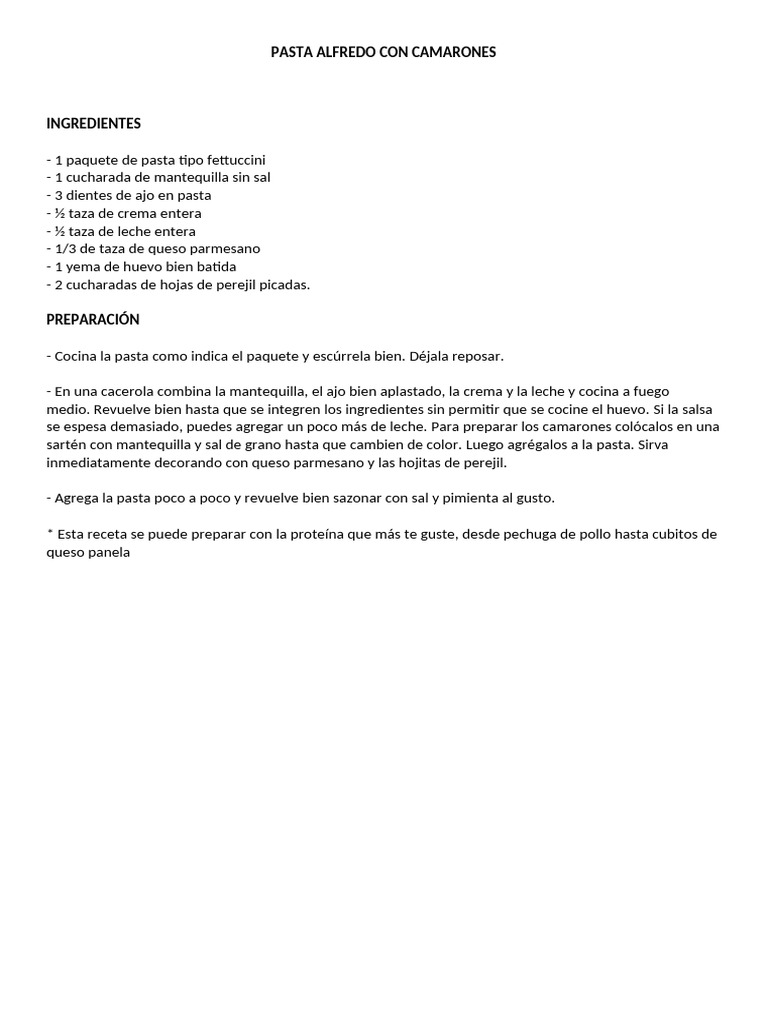 PASTA ALFREDO CON CAMARONES

INGREDIENTES

- 1 paquete de pasta tipo fettuccini
- 1 cucharada de mantequilla sin sal
- 3 dientes de ajo en pasta
- ½ taza de crema entera
- ½ taza de leche entera
- 1/3 de taza de queso parmesano
- 1 yema de huevo bien batida
- 2 cucharadas de hojas de perejil picadas.

PREPARACIÓN

- Cocina la pasta como indica el paquete y escúrrela bien. Déjala reposar.

- En una cacerola combina la mantequilla, el ajo bien aplastado, la crema y la leche y cocina a fuego medio. Revuelve bien hasta que se integren los ingredientes sin permitir que se cocine el huevo. Si la salsa se espesa demasiado, puedes agregar un poco más de leche. Para preparar los camarones colócalos en una sartén con mantequilla y sal de grano hasta que cambien de color. Luego agrégalos a la pasta. Sirva inmediatamente decorando con queso parmesano y las hojitas de perejil.

- Agrega la pasta poco a poco y revuelve bien sazonar con sal y pimienta al gusto.

* Esta receta se puede preparar con la proteína que más te guste, desde pechuga de pollo hasta cubitos de queso panela